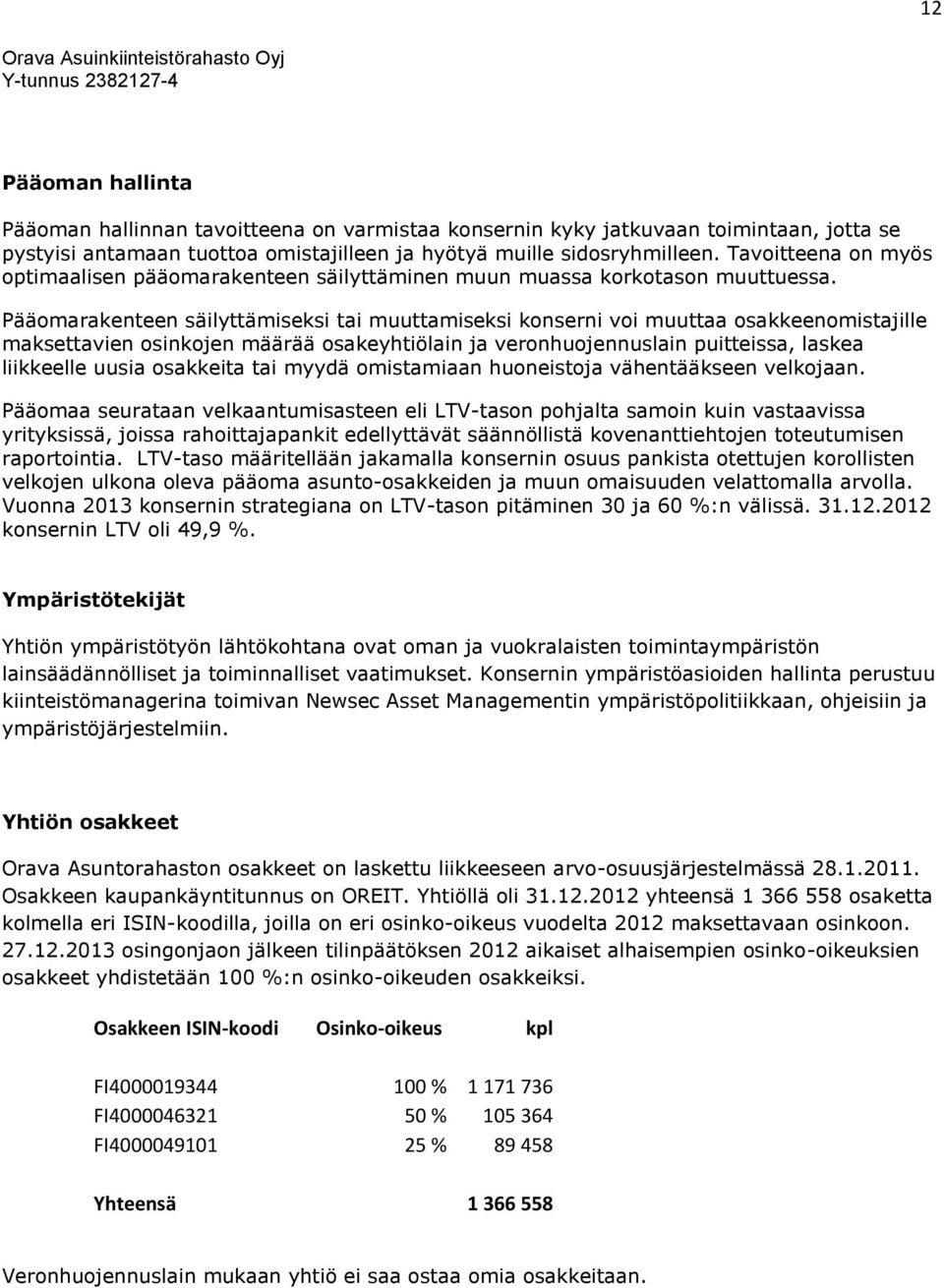 12

Orava Asuinkiinteistörahasto Oyj
Y-tunnus 2382127-4

Pääoman hallinta

Pääoman hallinnan tavoitteena on varmistaa konsernin kyky jatkuvaan toimintaan, jotta se pystyisi antamaan tuottoa omistajilleen ja hyötyä muille sidosryhmilleen. Tavoitteena on myös optimaalisen pääomarakenteen säilyttäminen muun muassa korkotason muuttuessa.

Pääomarakenteen säilyttämiseksi tai muuttamiseksi konserni voi muuttaa osakkeenomistajille maksettavien osinkojen määrää osakeyhtiölain ja veronhuojennuslain puitteissa, laskea liikkeelle uusia osakkeita tai myydä omistamiaan huoneistoja vähentääkseen velkojaan.

Pääomaa seurataan velkaantumisasteen eli LTV-tason pohjalta samoin kuin vastaavissa yrityksissä, joissa rahoittajapankit edellyttävät säännöllistä kovenanttiehtojen toteutumisen raportointia. LTV-taso määritellään jakamalla konsernin osuus pankista otettujen korollisten velkojen ulkona oleva pääoma asunto-osakkeiden ja muun omaisuuden velattomalla arvolla. Vuonna 2013 konsernin strategiana on LTV-tason pitäminen 30 ja 60 %:n välissä. 31.12.2012 konsernin LTV oli 49,9 %.

Ympäristötekijät

Yhtiön ympäristötyön lähtökohtana ovat oman ja vuokralaisten toimintaympäristön lainsäädännölliset ja toiminnalliset vaatimukset. Konsernin ympäristöasioiden hallinta perustuu kiinteistömanagerina toimivan Newsec Asset Managementin ympäristöpolitiikkaan, ohjeisiin ja ympäristöjärjestelmiin.

Yhtiön osakkeet

Orava Asuntorahaston osakkeet on laskettu liikkeeseen arvo-osuusjärjestelmässä 28.1.2011. Osakkeen kaupankäyntitunnus on OREIT. Yhtiöllä oli 31.12.2012 yhteensä 1 366 558 osaketta kolmella eri ISIN-koodilla, joilla on eri osinko-oikeus vuodelta 2012 maksettavaan osinkoon. 27.12.2013 osingonjaon jälkeen tilinpäätöksen 2012 aikaiset alhaisempien osinko-oikeuksien osakkeet yhdistetään 100 %:n osinko-oikeuden osakkeiksi.

| Osakkeen ISIN-koodi | Osinko-oikeus | kpl |
|---|---|---|
| FI4000019344 | 100 % | 1 171 736 |
| FI4000046321 | 50 % | 105 364 |
| FI4000049101 | 25 % | 89 458 |
| Yhteensä | | 1 366 558 |

Veronhuojennuslain mukaan yhtiö ei saa ostaa omia osakkeitaan.